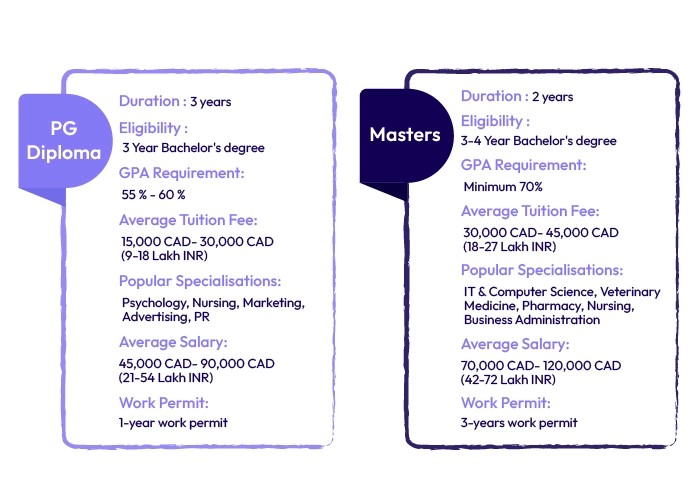 PG Diploma

Duration : 3 years

Eligibility :
3 Year Bachelor's degree

GPA Requirement:
55 % - 60 %

Average Tuition Fee:
15,000 CAD- 30,000 CAD (9-18 Lakh INR)

Popular Specialisations:
Psychology, Nursing, Marketing, Advertising, PR

Average Salary:
45,000 CAD- 90,000 CAD (21-54 Lakh INR)

Work Permit:
1-year work permit

Masters

Duration : 2 years

Eligibility :
3-4 Year Bachelor's degree

GPA Requirement:
Minimum 70%

Average Tuition Fee:
30,000 CAD- 45,000 CAD (18-27 Lakh INR)

Popular Specialisations:
IT & Computer Science, Veterinary Medicine, Pharmacy, Nursing, Business Administration

Average Salary:
70,000 CAD- 120,000 CAD (42-72 Lakh INR)

Work Permit:
3-years work permit